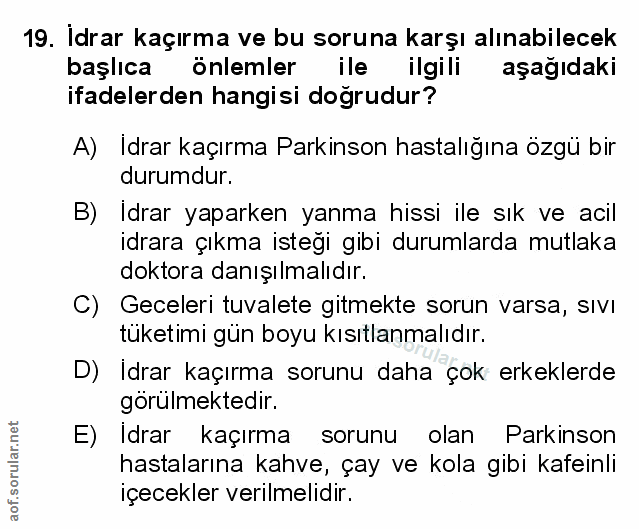 19. İdrar kaçırma ve bu soruna karşı alınabilecek başlıca önlemler ile ilgili aşağıdaki ifadelerden hangisi doğrudur?

A) İdrar kaçırma Parkinson hastalığına özgü bir durumdur.

B) İdrar yaparken yanma hissi ile sık ve acil idrara çıkma isteği gibi durumlarda mutlaka doktora danışılmalıdır.

C) Geceleri tuvalete gitmekte sorun varsa, sıvı tüketimi gün boyu kısıtlanmalıdır.

D) İdrar kaçırma sorunu daha çok erkeklerde görülmektedir.

E) İdrar kaçırma sorunu olan Parkinson hastalarına kahve, çay ve kola gibi kafeinli içecekler verilmelidir.

aof.sorular.net

aof.sorular.net